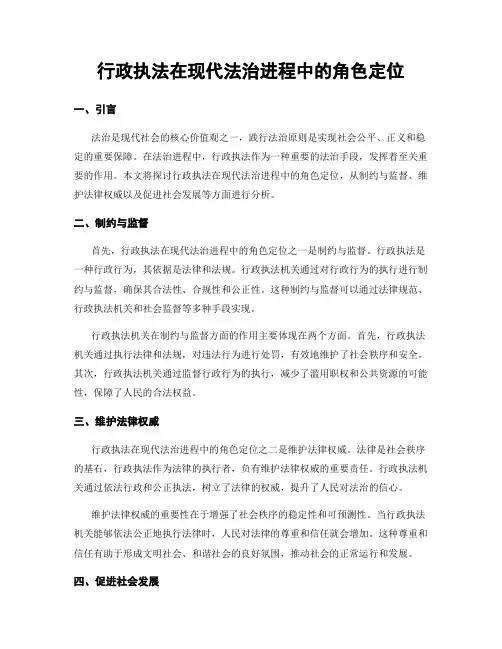 行政执法在现代法治进程中的角色定位

一、引言

法治是现代社会的核心价值观之一，践行法治原则是实现社会公平、正义和稳定的重要保障。在法治进程中，行政执法作为一种重要的法治手段，发挥着至关重要的作用。本文将探讨行政执法在现代法治进程中的角色定位，从制约与监督、维护法律权威以及促进社会发展等方面进行分析。

二、制约与监督

首先，行政执法在现代法治进程中的角色定位之一是制约与监督。行政执法是一种行政行为，其依据是法律和法规。行政执法机关通过对行政行为的执行进行制约与监督，确保其合法性、合规性和公正性。这种制约与监督可以通过法律规范、行政执法机关和社会监督等多种手段实现。

行政执法机关在制约与监督方面的作用主要体现在两个方面。首先，行政执法机关通过执行法律和法规，对违法行为进行处罚，有效地维护了社会秩序和安全。其次，行政执法机关通过监督行政行为的执行，减少了滥用职权和公共资源的可能性，保障了人民的合法权益。

三、维护法律权威

行政执法在现代法治进程中的角色定位之二是维护法律权威。法律是社会秩序的基石，行政执法作为法律的执行者，负有维护法律权威的重要责任。行政执法机关通过依法行政和公正执法，树立了法律的权威，提升了人民对法治的信心。

维护法律权威的重要性在于增强了社会秩序的稳定性和可预测性。当行政执法机关能够依法公正地执行法律时，人民对法律的尊重和信任就会增加。这种尊重和信任有助于形成文明社会、和谐社会的良好氛围，推动社会的正常运行和发展。

四、促进社会发展